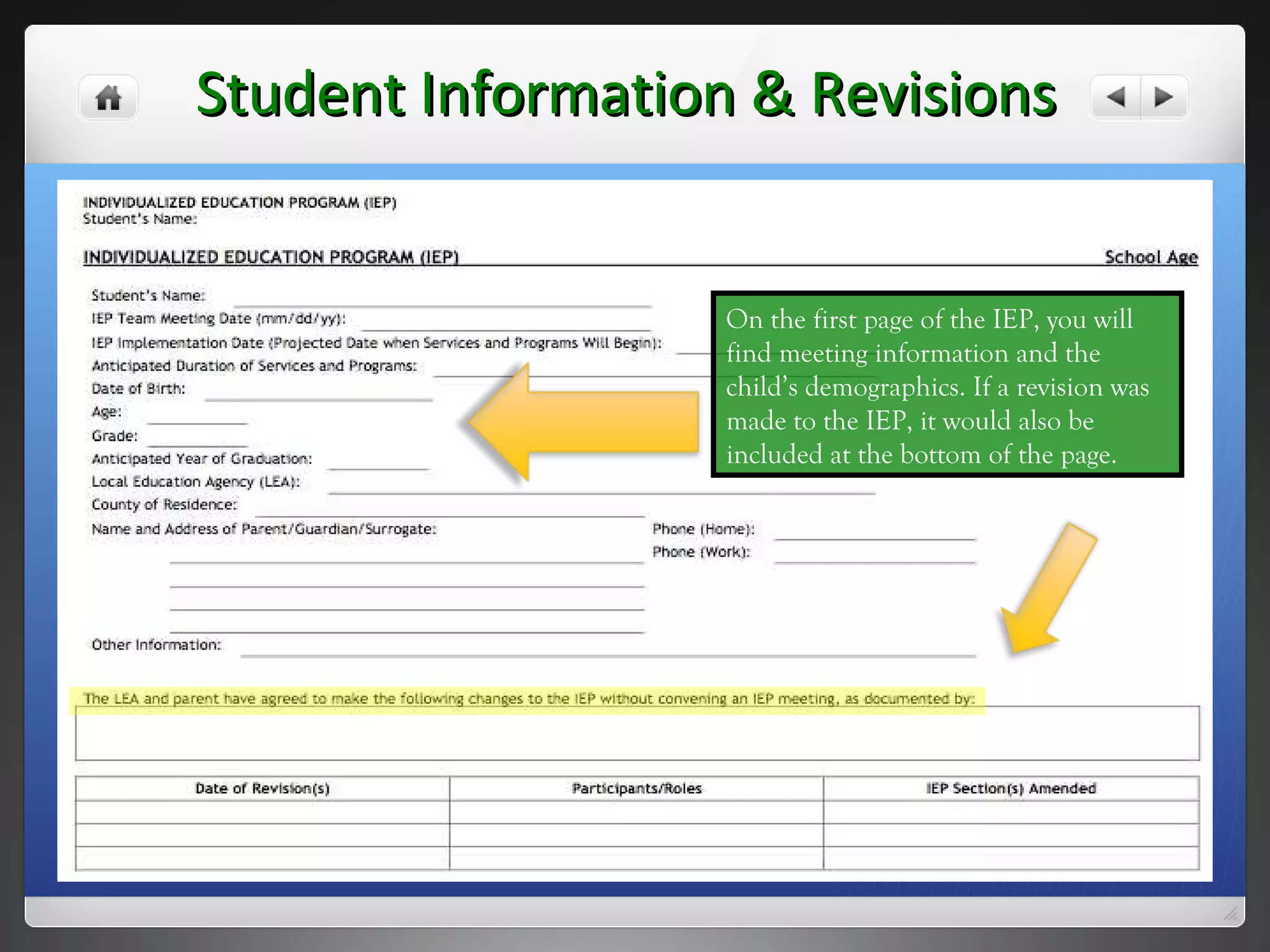 Student Information & Revisions

INDIVIDUALIZED EDUCATION PROGRAM (IEP)
Student's Name:

INDIVIDUALIZED EDUCATION PROGRAM (IEP) School Age

Student's Name:
IEP Team Meeting Date (mm/dd/yy):
IEP Implementation Date (Projected Date when Services and Programs Will Begin):
Anticipated Duration of Services and Programs:
Date of Birth:
Age:
Grade:
Anticipated Year of Graduation:
Local Education Agency (LEA):
County of Residence:
Name and Address of Parent/Guardian/Surrogate:
Phone (Home):
Phone (Work):
Other Information:

On the first page of the IEP, you will find meeting information and the child's demographics. If a revision was made to the IEP, it would also be included at the bottom of the page.

The LEA and parent have agreed to make the following changes to the IEP without convening an IEP meeting, as documented by:

| Date of Revision(s) | Participants/Roles | IEP Section(s) Amended |
|---|---|---|
| | | |
| | | |
| | | |